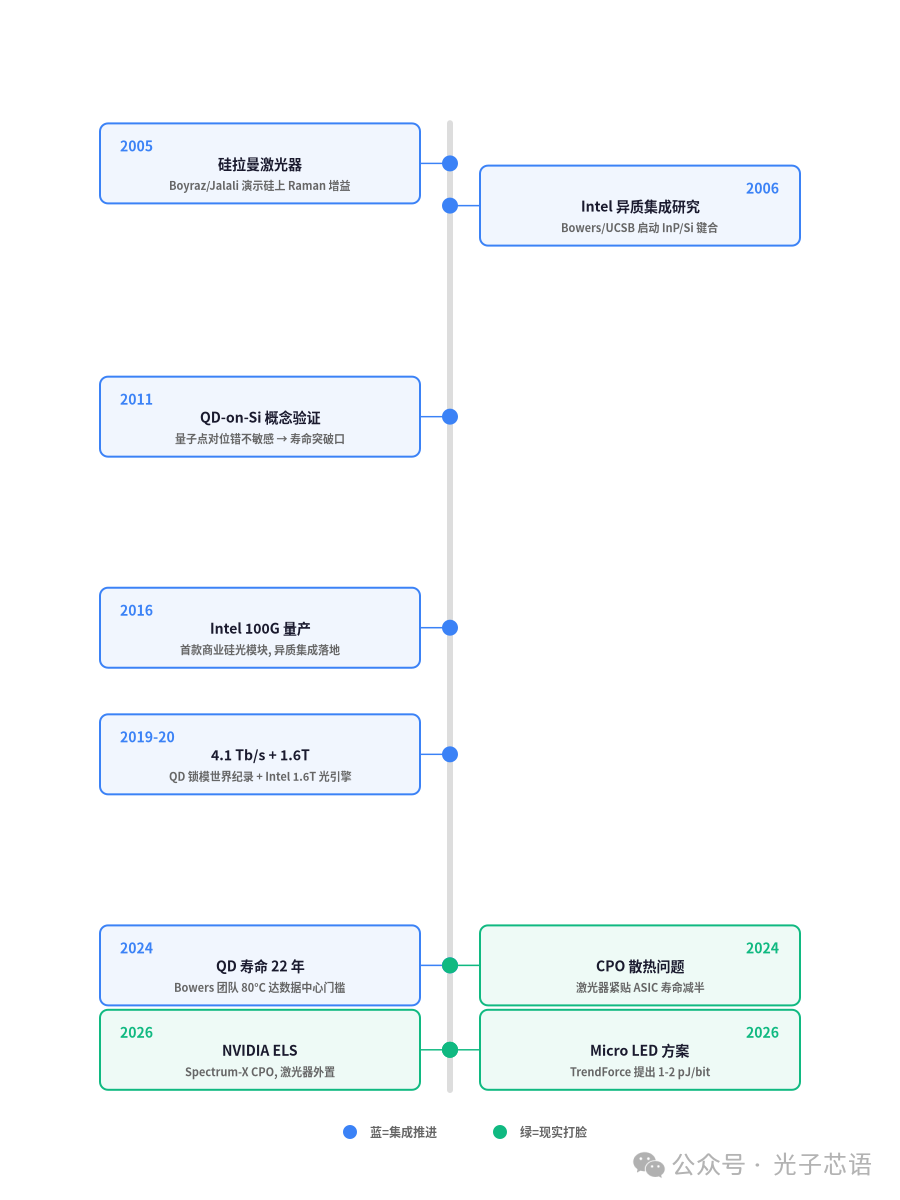 2005
硅拉曼激光器
Boyraz/Jalali 演示硅上 Raman 增益

2006
Intel 异质集成研究
Bowers/UCSB 启动 InP/Si 键合

2011
QD-on-Si 概念验证
量子点对位错不敏感 → 寿命突破口

2016
Intel 100G 量产
首款商业硅光模块, 异质集成落地

2019-20
4.1 Tb/s + 1.6T
QD 锁模世界纪录 + Intel 1.6T 光引擎

2024
QD 寿命 22 年
Bowers 团队 80°C 达数据中心门槛

2024
CPO 散热问题
激光器紧贴 ASIC 寿命减半

2026
NVIDIA ELS
Spectrum-X CPO, 激光器外置

2026
Micro LED 方案
TrendForce 提出 1-2 pJ/bit

蓝=集成推进 绿=现实打脸

公众号 · 光子芯语